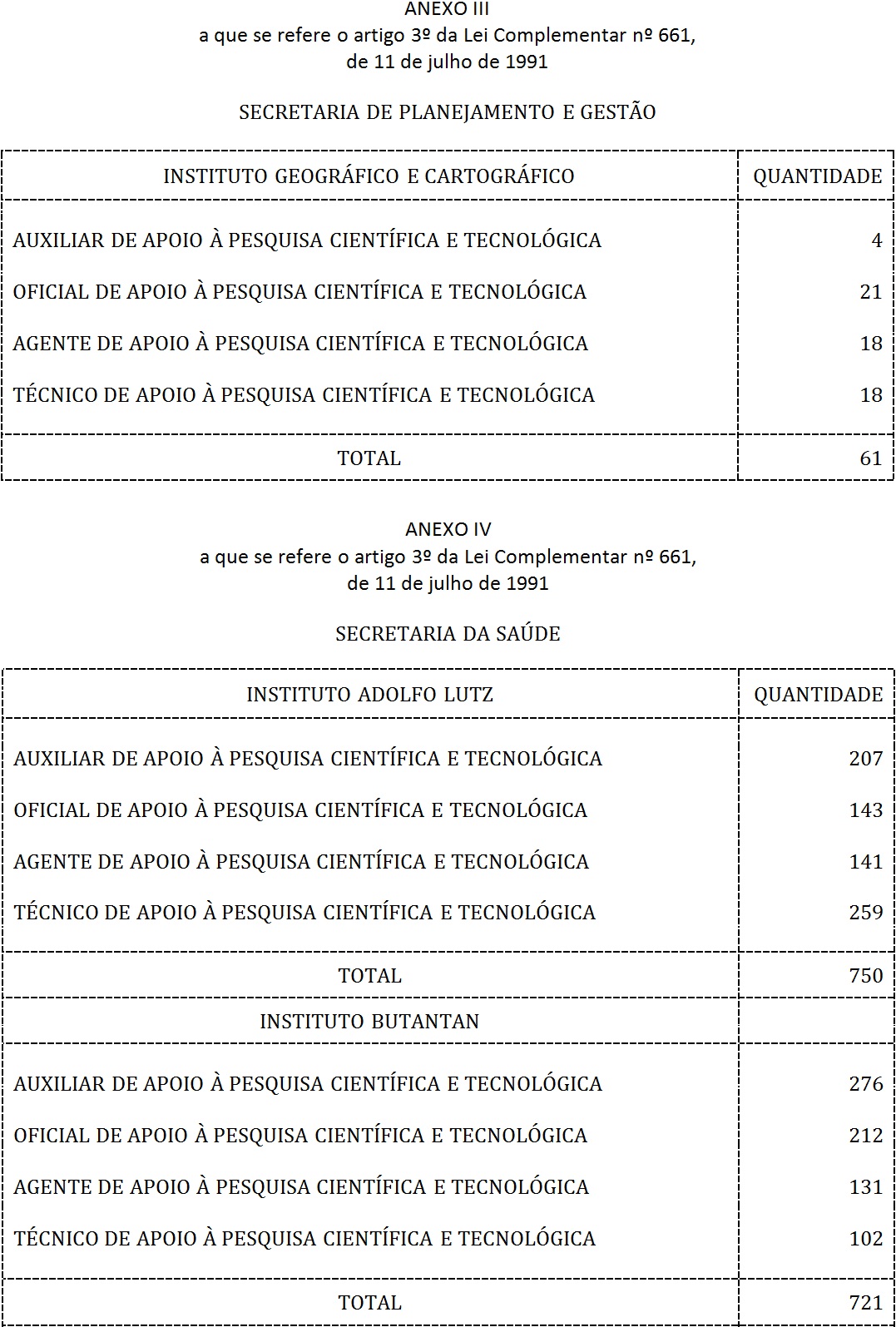 ANEXO III
a que se refere o artigo 3º da Lei Complementar nº 661,
de 11 de julho de 1991

SECRETARIA DE PLANEJAMENTO E GESTÃO

| INSTITUTO GEOGRÁFICO E CARTOGRÁFICO | QUANTIDADE |
|---|---|
| AUXILIAR DE APOIO À PESQUISA CIENTÍFICA E TECNOLÓGICA | 4 |
| OFICIAL DE APOIO À PESQUISA CIENTÍFICA E TECNOLÓGICA | 21 |
| AGENTE DE APOIO À PESQUISA CIENTÍFICA E TECNOLÓGICA | 18 |
| TÉCNICO DE APOIO À PESQUISA CIENTÍFICA E TECNOLÓGICA | 18 |
| TOTAL | 61 |

ANEXO IV
a que se refere o artigo 3º da Lei Complementar nº 661,
de 11 de julho de 1991

SECRETARIA DA SAÚDE

| INSTITUTO ADOLFO LUTZ | QUANTIDADE |
|---|---|
| AUXILIAR DE APOIO À PESQUISA CIENTÍFICA E TECNOLÓGICA | 207 |
| OFICIAL DE APOIO À PESQUISA CIENTÍFICA E TECNOLÓGICA | 143 |
| AGENTE DE APOIO À PESQUISA CIENTÍFICA E TECNOLÓGICA | 141 |
| TÉCNICO DE APOIO À PESQUISA CIENTÍFICA E TECNOLÓGICA | 259 |
| TOTAL | 750 |
| INSTITUTO BUTANTAN | |
| AUXILIAR DE APOIO À PESQUISA CIENTÍFICA E TECNOLÓGICA | 276 |
| OFICIAL DE APOIO À PESQUISA CIENTÍFICA E TECNOLÓGICA | 212 |
| AGENTE DE APOIO À PESQUISA CIENTÍFICA E TECNOLÓGICA | 131 |
| TÉCNICO DE APOIO À PESQUISA CIENTÍFICA E TECNOLÓGICA | 102 |
| TOTAL | 721 |